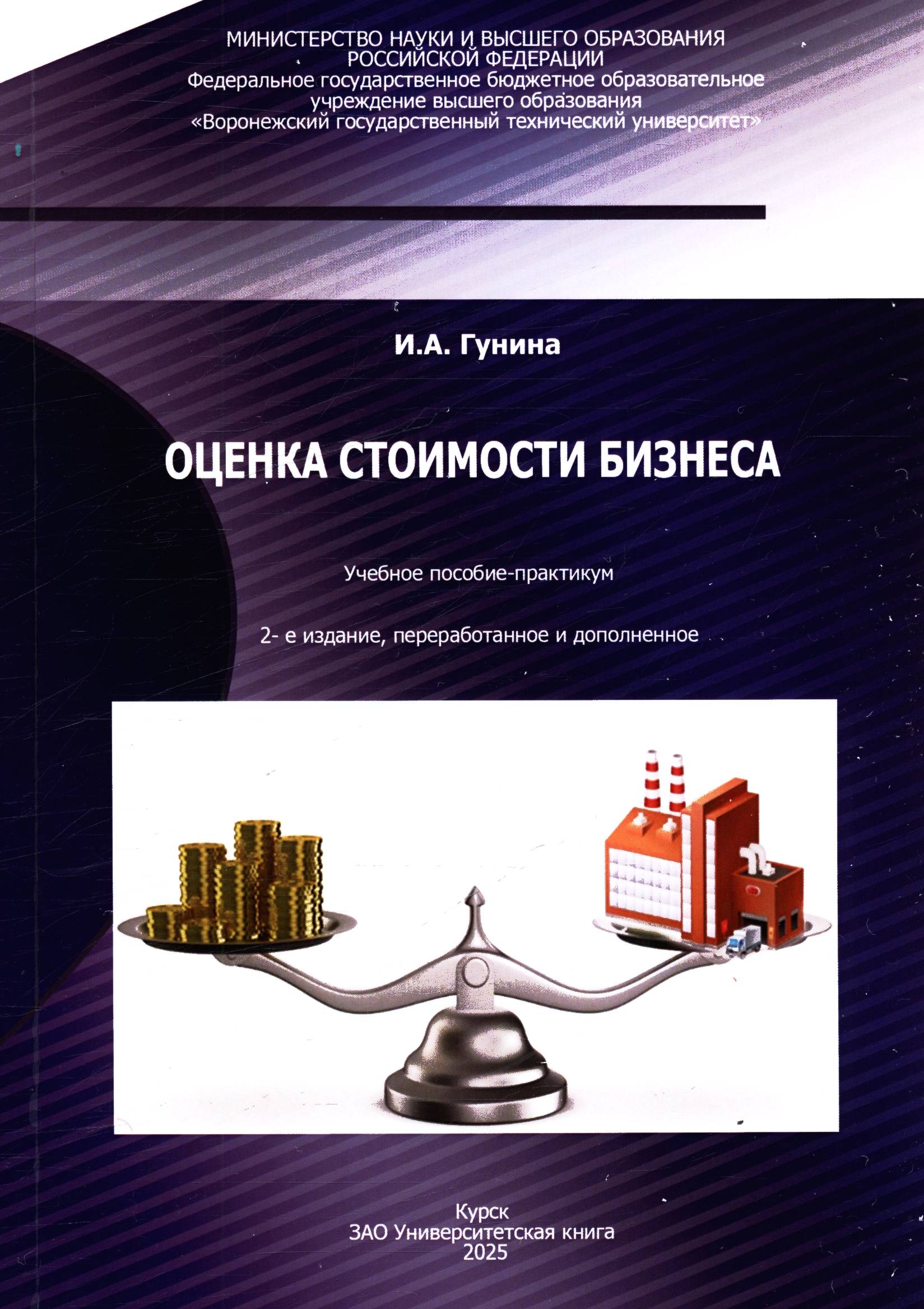 МИНИСТЕРСТВО НАУКИ И ВЫСШЕГО ОБРАЗОВАНИЯ
РОССИЙСКОЙ ФЕДЕРАЦИИ
Федеральное государственное бюджетное образовательное
учреждение высшего образования
«Воронежский государственный технический университет»

И.А. Гунина

ОЦЕНКА СТОИМОСТИ БИЗНЕСА

Учебное пособие-практикум

2- е издание, переработанное и дополненное

Курск
ЗАО Университетская книга
2025